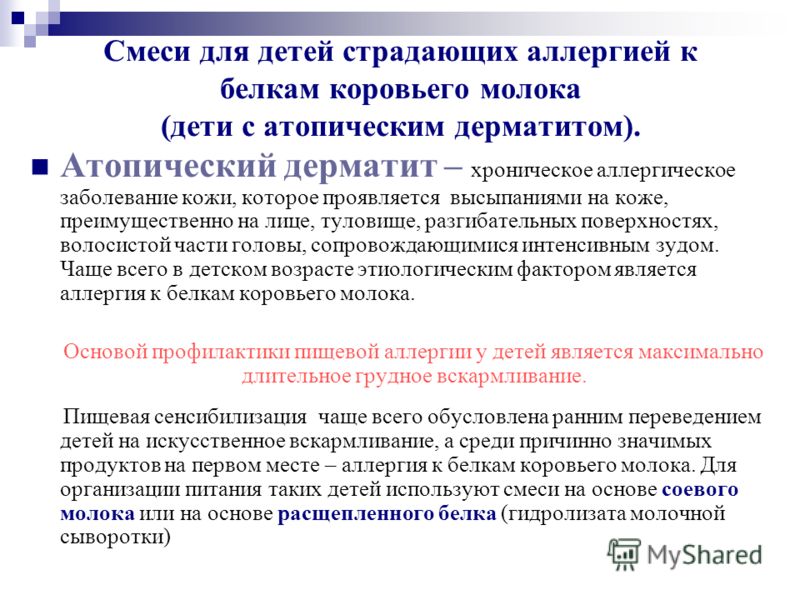 Смеси для детей страдающих аллергией к белкам коровьего молока (дети с атопическим дерматитом).

Атопический дерматит – хроническое аллергическое заболевание кожи, которое проявляется высыпаниями на коже, преимущественно на лице, туловище, разгибательных поверхностях, волосистой части головы, сопровождающимися интенсивным зудом. Чаще всего в детском возрасте этиологическим фактором является аллергия к белкам коровьего молока.

Основой профилактики пищевой аллергии у детей является максимально длительное грудное вскармливание.

Пищевая сенсибилизация чаще всего обусловлена ранним переведением детей на искусственное вскармливание, а среди причинно значимых продуктов на первом месте – аллергия к белкам коровьего молока. Для организации питания таких детей используют смеси на основе соевого молока или на основе расщепленного белка (гидролизата молочной сыворотки)

MyShared